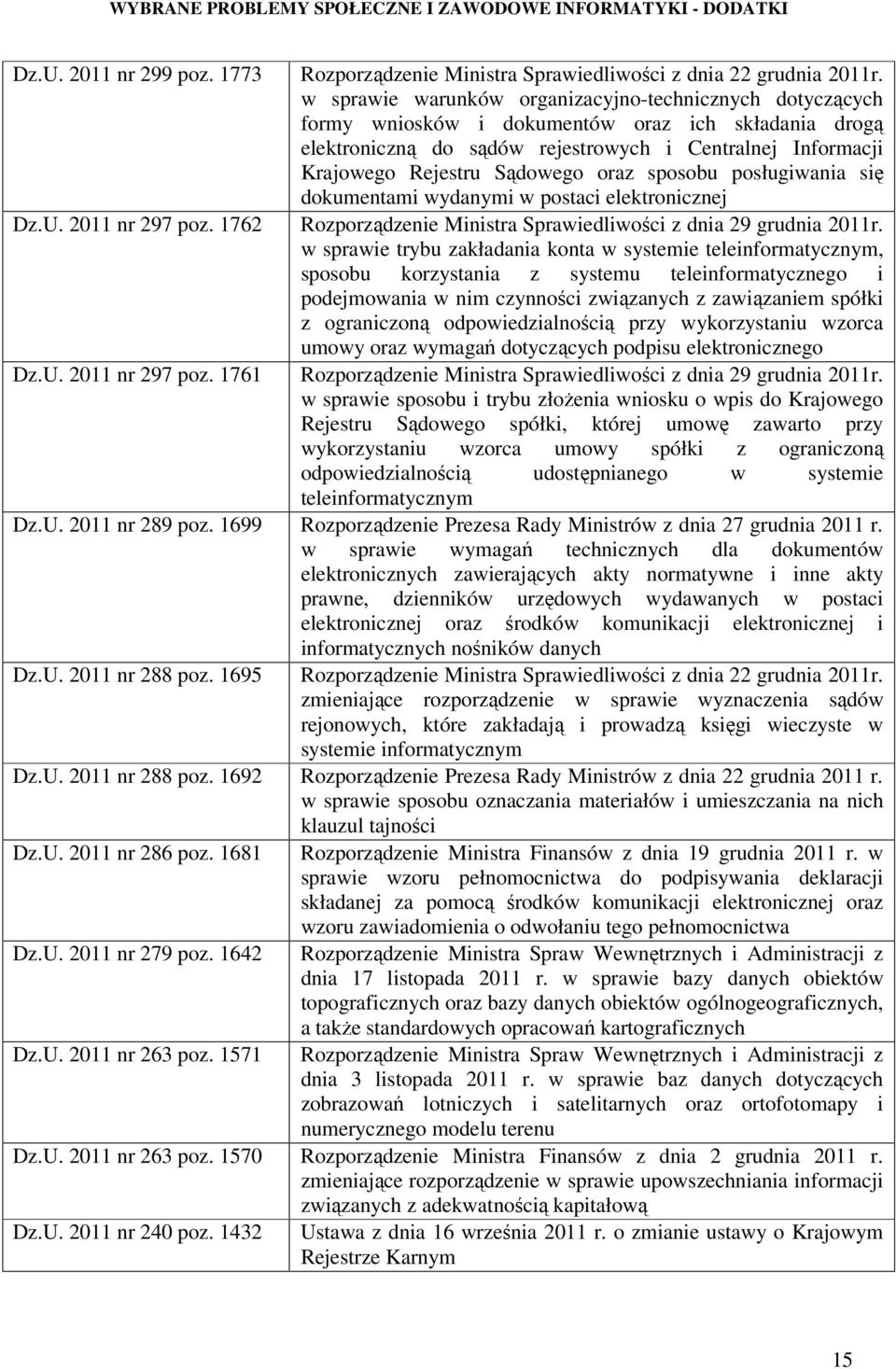 WYBRANE PROBLEMY SPOŁECZNE I ZAWODOWE INFORMATYKI - DODATKI

| | |
|---|---|
| Dz.U. 2011 nr 299 poz. 1773 | Rozporządzenie Ministra Sprawiedliwości z dnia 22 grudnia 2011r. w sprawie warunków organizacyjno-technicznych dotyczących formy wniosków i dokumentów oraz ich składania drogą elektroniczną do sądów rejestrowych i Centralnej Informacji Krajowego Rejestru Sądowego oraz sposobu posługiwania się dokumentami wydanymi w postaci elektronicznej |
| Dz.U. 2011 nr 297 poz. 1762 | Rozporządzenie Ministra Sprawiedliwości z dnia 29 grudnia 2011r. w sprawie trybu zakładania konta w systemie teleinformatycznym, sposobu korzystania z systemu teleinformatycznego i podejmowania w nim czynności związanych z zawiązaniem spółki z ograniczoną odpowiedzialnością przy wykorzystaniu wzorca umowy oraz wymagań dotyczących podpisu elektronicznego |
| Dz.U. 2011 nr 297 poz. 1761 | Rozporządzenie Ministra Sprawiedliwości z dnia 29 grudnia 2011r. w sprawie sposobu i trybu złożenia wniosku o wpis do Krajowego Rejestru Sądowego spółki, której umowę zawarto przy wykorzystaniu wzorca umowy spółki z ograniczoną odpowiedzialnością udostępnianego w systemie teleinformatycznym |
| Dz.U. 2011 nr 289 poz. 1699 | Rozporządzenie Prezesa Rady Ministrów z dnia 27 grudnia 2011 r. w sprawie wymagań technicznych dla dokumentów elektronicznych zawierających akty normatywne i inne akty prawne, dzienników urzędowych wydawanych w postaci elektronicznej oraz środków komunikacji elektronicznej i informatycznych nośników danych |
| Dz.U. 2011 nr 288 poz. 1695 | Rozporządzenie Ministra Sprawiedliwości z dnia 22 grudnia 2011r. zmieniające rozporządzenie w sprawie wyznaczenia sądów rejonowych, które zakładają i prowadzą księgi wieczyste w systemie informatycznym |
| Dz.U. 2011 nr 288 poz. 1692 | Rozporządzenie Prezesa Rady Ministrów z dnia 22 grudnia 2011 r. w sprawie sposobu oznaczania materiałów i umieszczania na nich klauzul tajności |
| Dz.U. 2011 nr 286 poz. 1681 | Rozporządzenie Ministra Finansów z dnia 19 grudnia 2011 r. w sprawie wzoru pełnomocnictwa do podpisywania deklaracji składanej za pomocą środków komunikacji elektronicznej oraz wzoru zawiadomienia o odwołaniu tego pełnomocnictwa |
| Dz.U. 2011 nr 279 poz. 1642 | Rozporządzenie Ministra Spraw Wewnętrznych i Administracji z dnia 17 listopada 2011 r. w sprawie bazy danych obiektów topograficznych oraz bazy danych obiektów ogólnogeograficznych, a także standardowych opracowań kartograficznych |
| Dz.U. 2011 nr 263 poz. 1571 | Rozporządzenie Ministra Spraw Wewnętrznych i Administracji z dnia 3 listopada 2011 r. w sprawie baz danych dotyczących zobrazowań lotniczych i satelitarnych oraz ortofotomapy i numerycznego modelu terenu |
| Dz.U. 2011 nr 263 poz. 1570 | Rozporządzenie Ministra Finansów z dnia 2 grudnia 2011 r. zmieniające rozporządzenie w sprawie upowszechniania informacji związanych z adekwatnością kapitałową |
| Dz.U. 2011 nr 240 poz. 1432 | Ustawa z dnia 16 września 2011 r. o zmianie ustawy o Krajowym Rejestrze Karnym |

15